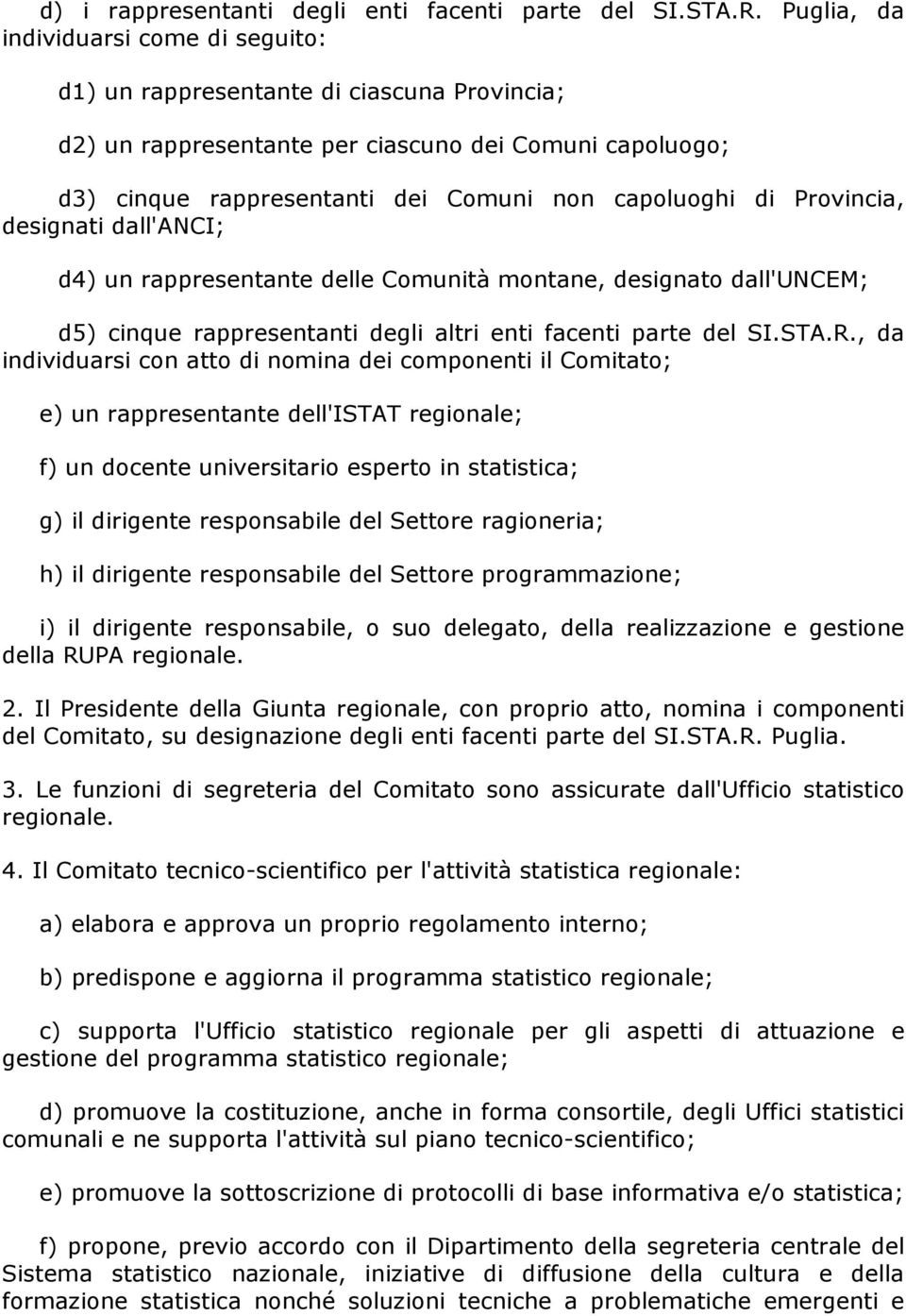 d) i rappresentanti degli enti facenti parte del SI.STA.R. Puglia, da individuarsi come di seguito:

d1) un rappresentante di ciascuna Provincia;

d2) un rappresentante per ciascuno dei Comuni capoluogo;

d3) cinque rappresentanti dei Comuni non capoluoghi di Provincia, designati dall'ANCI;

d4) un rappresentante delle Comunità montane, designato dall'UNCEM;

d5) cinque rappresentanti degli altri enti facenti parte del SI.STA.R., da individuarsi con atto di nomina dei componenti il Comitato;

e) un rappresentante dell'ISTAT regionale;

f) un docente universitario esperto in statistica;

g) il dirigente responsabile del Settore ragioneria;

h) il dirigente responsabile del Settore programmazione;

i) il dirigente responsabile, o suo delegato, della realizzazione e gestione della RUPA regionale.

2. Il Presidente della Giunta regionale, con proprio atto, nomina i componenti del Comitato, su designazione degli enti facenti parte del SI.STA.R. Puglia.

3. Le funzioni di segreteria del Comitato sono assicurate dall'Ufficio statistico regionale.

4. Il Comitato tecnico-scientifico per l'attività statistica regionale:

a) elabora e approva un proprio regolamento interno;

b) predispone e aggiorna il programma statistico regionale;

c) supporta l'Ufficio statistico regionale per gli aspetti di attuazione e gestione del programma statistico regionale;

d) promuove la costituzione, anche in forma consortile, degli Uffici statistici comunali e ne supporta l'attività sul piano tecnico-scientifico;

e) promuove la sottoscrizione di protocolli di base informativa e/o statistica;

f) propone, previo accordo con il Dipartimento della segreteria centrale del Sistema statistico nazionale, iniziative di diffusione della cultura e della formazione statistica nonché soluzioni tecniche a problematiche emergenti e